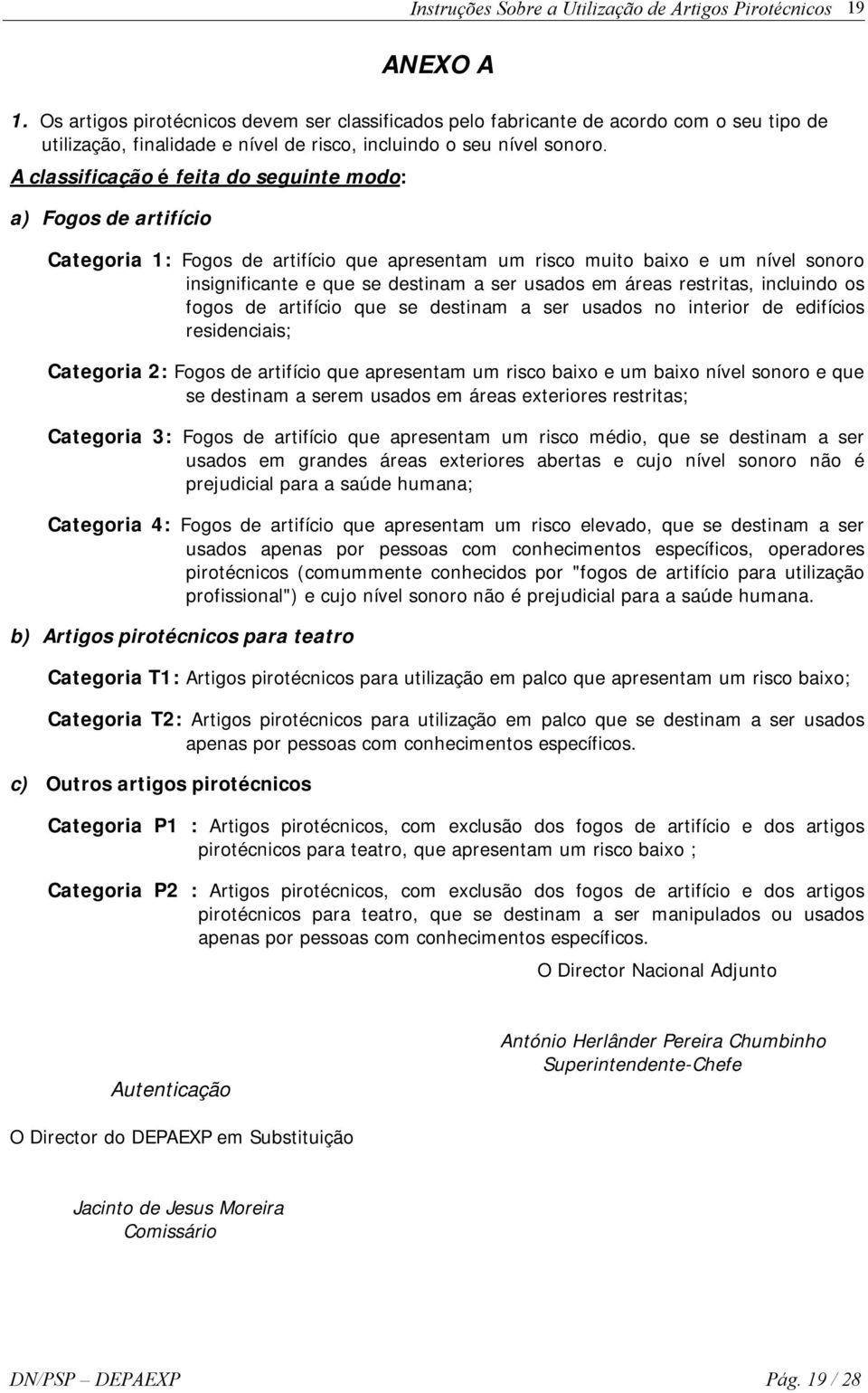 Instruções Sobre a Utilização de Artigos Pirotécnicos 19

ANEXO A

1. Os artigos pirotécnicos devem ser classificados pelo fabricante de acordo com o seu tipo de utilização, finalidade e nível de risco, incluindo o seu nível sonoro.

A classificação é feita do seguinte modo:

a) Fogos de artifício

Categoria 1: Fogos de artifício que apresentam um risco muito baixo e um nível sonoro insignificante e que se destinam a ser usados em áreas restritas, incluindo os fogos de artifício que se destinam a ser usados no interior de edifícios residenciais;

Categoria 2: Fogos de artifício que apresentam um risco baixo e um baixo nível sonoro e que se destinam a serem usados em áreas exteriores restritas;

Categoria 3: Fogos de artifício que apresentam um risco médio, que se destinam a ser usados em grandes áreas exteriores abertas e cujo nível sonoro não é prejudicial para a saúde humana;

Categoria 4: Fogos de artifício que apresentam um risco elevado, que se destinam a ser usados apenas por pessoas com conhecimentos específicos, operadores pirotécnicos (comummente conhecidos por "fogos de artifício para utilização profissional") e cujo nível sonoro não é prejudicial para a saúde humana.

b) Artigos pirotécnicos para teatro

Categoria T1: Artigos pirotécnicos para utilização em palco que apresentam um risco baixo;

Categoria T2: Artigos pirotécnicos para utilização em palco que se destinam a ser usados apenas por pessoas com conhecimentos específicos.

c) Outros artigos pirotécnicos

Categoria P1 : Artigos pirotécnicos, com exclusão dos fogos de artifício e dos artigos pirotécnicos para teatro, que apresentam um risco baixo ;

Categoria P2 : Artigos pirotécnicos, com exclusão dos fogos de artifício e dos artigos pirotécnicos para teatro, que se destinam a ser manipulados ou usados apenas por pessoas com conhecimentos específicos.

O Director Nacional Adjunto

António Herlânder Pereira Chumbinho
Superintendente-Chefe

Autenticação

O Director do DEPAEXP em Substituição

Jacinto de Jesus Moreira
Comissário

DN/PSP – DEPAEXP Pág. 19 / 28